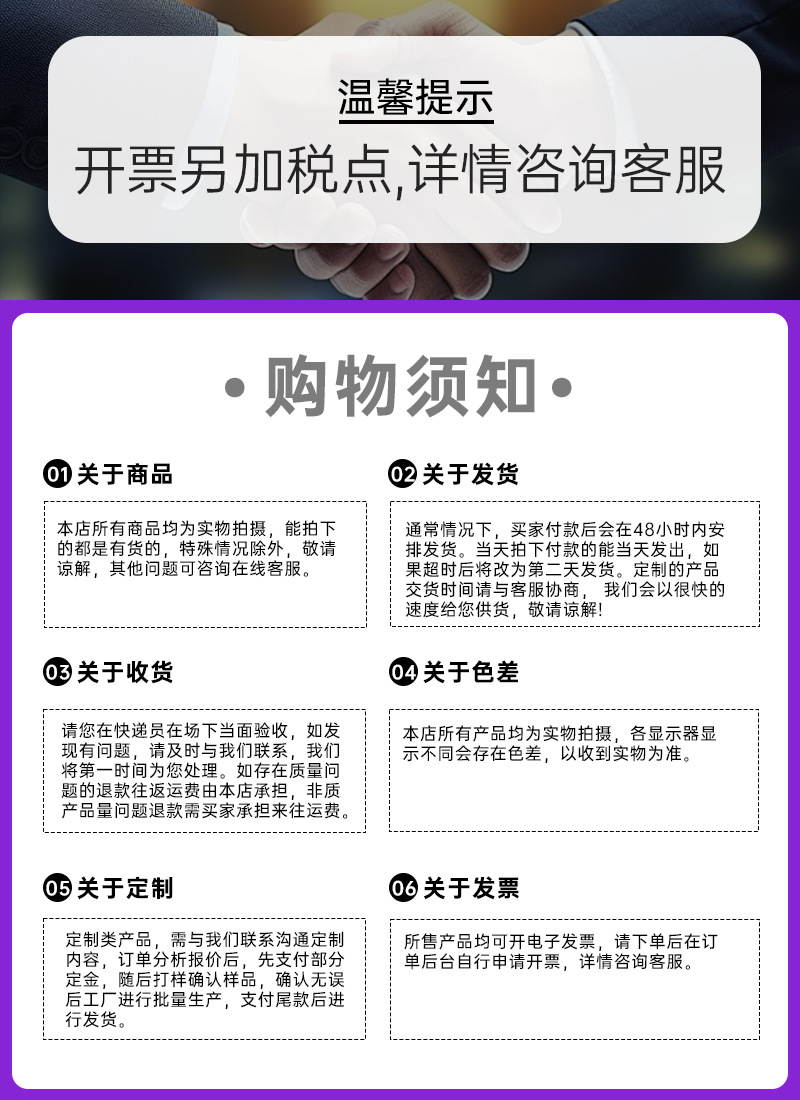 温馨提示
开票另加税点,详情咨询客服

• 购物须知 •

01 关于商品

本店所有商品均为实物拍摄，能拍下的都是有货的，特殊情况除外，敬请谅解，其他问题可咨询在线客服。

02 关于发货

通常情况下，买家付款后会在48小时内安排发货。当天拍下付款的能当天发出，如果超时后将改为第二天发货。定制的产品交货时间请与客服协商， 我们会以很快的速度给您供货，敬请谅解!

03 关于收货

请您在快递员在场下当面验收，如发现有问题，请及时与我们联系，我们将第一时间为您处理。如存在质量问题的退款往返运费由本店承担，非质产品量问题退款需买家承担来往运费。

04 关于色差

本店所有产品均为实物拍摄，各显示器显示不同会存在色差，以收到实物为准。

05 关于定制

定制类产品，需与我们联系沟通定制内容，订单分析报价后，先支付部分定金，随后打样确认样品，确认无误后工厂进行批量生产，支付尾款后进行发货。

06 关于发票

所售产品均可开电子发票，请下单后在订单后台自行申请开票，详情咨询客服。